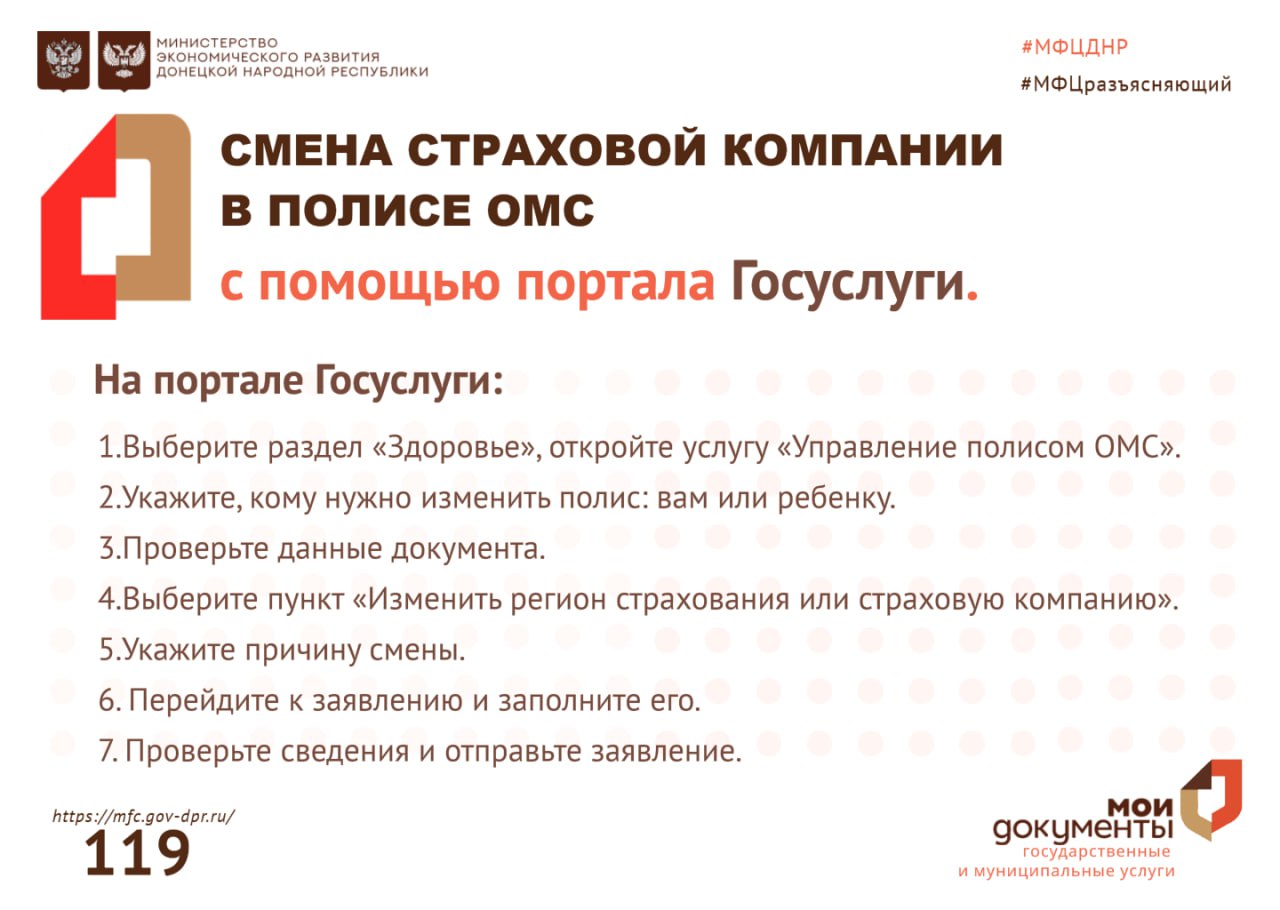 МИНИСТЕРСТВО ЭКОНОМИЧЕСКОГО РАЗВИТИЯ ДОНЕЦКОЙ НАРОДНОЙ РЕСПУБЛИКИ

#МФЦДНР
#МФЦразъясняющий

СМЕНА СТРАХОВОЙ КОМПАНИИ В ПОЛИСЕ ОМС
с помощью портала Госуслуги.

На портале Госуслуги:

1.Выберите раздел «Здоровье», откройте услугу «Управление полисом ОМС».
2.Укажите, кому нужно изменить полис: вам или ребенку.
3.Проверьте данные документа.
4.Выберите пункт «Изменить регион страхования или страховую компанию».
5.Укажите причину смены.
6. Перейдите к заявлению и заполните его.
7. Проверьте сведения и отправьте заявление.

https://mfc.gov-dpr.ru/
119

мои документы
государственные и муниципальные услуги